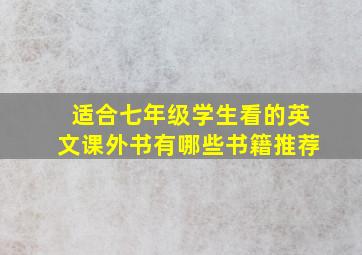 适合七年级学生看的英文课外书有哪些书籍推荐